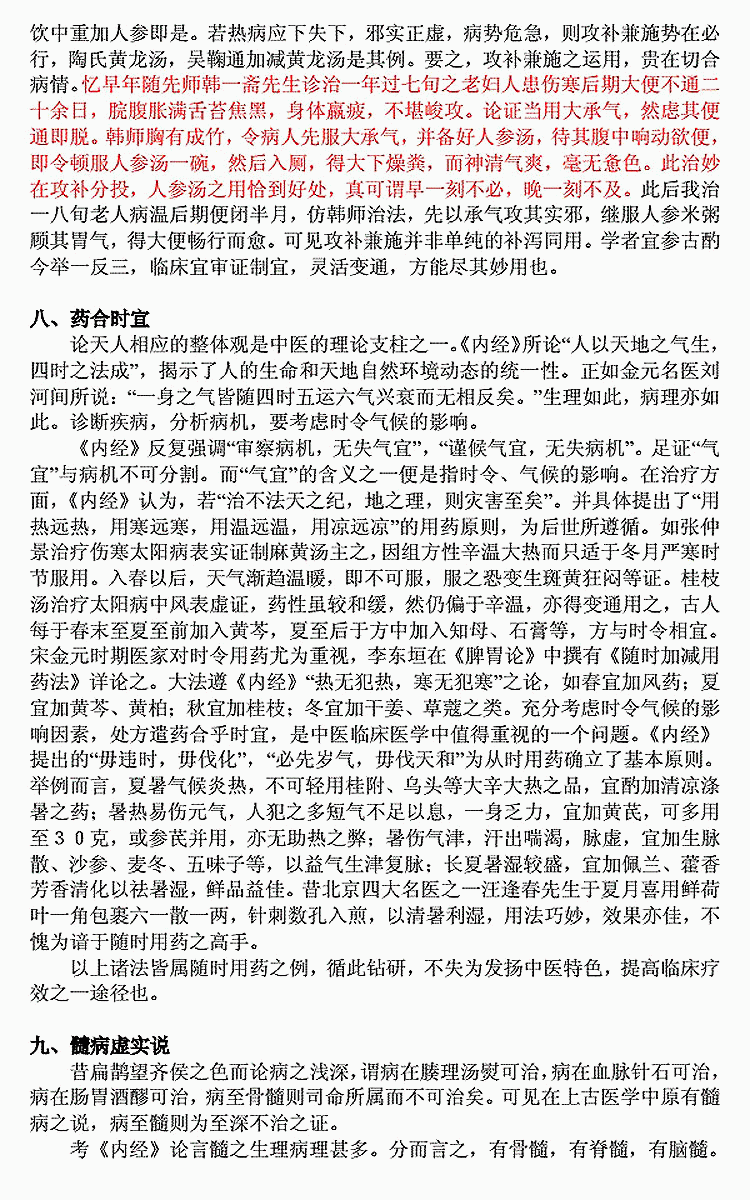 饮中重加人参即是。若热病应下失下，邪实正虚，病势危急，则攻补兼施势在必行，陶氏黄龙汤，吴鞠通加减黄龙汤是其例。要之，攻补兼施之运用，贵在切合病情。忆早年随先师韩一斋先生诊治一年过七旬之老妇人患伤寒后期大便不通二十余日，脘腹胀满舌苔焦黑，身体羸疲，不堪峻攻。论证当用大承气，然虑其便通即脱。韩师胸有成竹，令病人先服大承气，并备好人参汤，待其腹中响动欲便，即令顿服人参汤一碗，然后入厕，得大下燥粪，而神清气爽，毫无急色。此治妙在攻补分投，人参汤之用恰到好处，真可谓早一刻不必，晚一刻不及。此后我治一八旬老人病温后期便闭半月，仿韩师治法，先以承气攻其实邪，继服人参米粥顾其胃气，得大便畅行而愈。可见攻补兼施并非单纯的补泻同用。学者宜参古酌今举一反三，临床宜审证制宜，灵活变通，方能尽其妙用也。

八、药合时宜

论天人相应的整体观是中医的理论支柱之一。《内经》所论“人以天地之气生，四时之法成”，揭示了人的生命和天地自然环境动态的统一性。正如金元名医刘河间所说：“一身之气皆随四时五运六气兴衰而无相反矣。”生理如此，病理亦如此。诊断疾病，分析病机，要考虑时令气候的影响。

《内经》反复强调“审察病机，无失气宜”，“谨候气宜，无失病机”。足证“气宜”与病机不可分割。而“气宜”的含义之一便是指时令、气候的影响。在治疗方面，《内经》认为，若“治不法天之纪，地之理，则灾害至矣”。并具体提出了“用热远热，用寒远寒，用温远温，用凉远凉”的用药原则，为后世所遵循。如张仲景治疗伤寒太阳病表实证制麻黄汤主之，因组方性辛温大热而只适于冬月严寒时节服用。入春以后，天气渐趋温暖，即不可服，服之恐变生斑黄狂闷等证。桂枝汤治疗太阳病中风表虚证，药性虽较和缓，然仍偏于辛温，亦得变通用之，古人每于春末至夏至前加入黄芩，夏至后于方中加入知母、石膏等，方与时令相宜。宋金元时期医家对时令用药尤为重视，李东垣在《脾胃论》中撰有《随时加减用药法》详论之。大法遵《内经》“热无犯热，寒无犯寒”之论，如春宜加风药；夏宜加黄芩、黄柏；秋宜加桂枝；冬宜加干姜、草蔻之类。充分考虑时令气候的影响因素，处方遣药合乎时宜，是中医临床医学中值得重视的一个问题。《内经》提出的“毋违时，毋伐化”，“必先岁气，毋伐天和”为从时用药确立了基本原则。举例而言，夏暑气候炎热，不可轻用桂附、乌头等大辛大热之品，宜酌加清凉涤暑之药；暑热易伤元气，人犯之多短气不足以息，一身乏力，宜加黄芪，可多用至３０克，或参芪并用，亦无助热之弊；暑伤气津，汗出喘渴，脉虚，宜加生脉散、沙参、麦冬、五味子等，以益气生津复脉；长夏暑湿较盛，宜加佩兰、藿香芳香清化以祛暑湿，鲜品益佳。昔北京四大名医之一汪逢春先生于夏月喜用鲜荷叶一角包裹六一散一两，针刺数孔入煎，以清暑利湿，用法巧妙，效果亦佳，不愧为谙于随时用药之高手。

以上诸法皆属随时用药之例，循此钻研，不失为发扬中医特色，提高临床疗效之一途径也。

九、髓病虚实说

昔扁鹊望齐侯之色而论病之浅深，谓病在腠理汤熨可治，病在血脉针石可治，病在肠胃酒醪可治，病至骨髓则司命所属而不可治矣。可见在上古医学中原有髓病之说，病至髓则为至深不治之证。

考《内经》论言髓之生理病理甚多。分而言之，有骨髓，有脊髓，有脑髓。